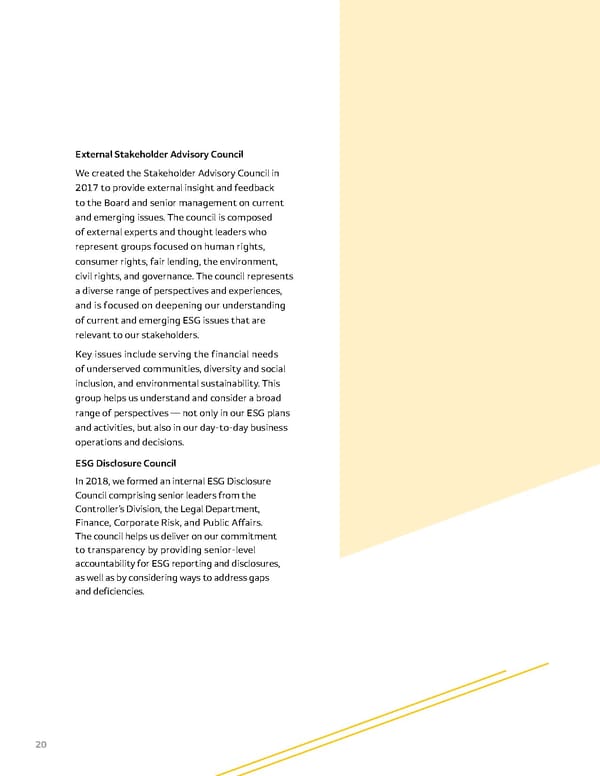 External Stakeholder Advisory Council

We created the Stakeholder Advisory Council in 2017 to provide external insight and feedback to the Board and senior management on current and emerging issues. The council is composed of external experts and thought leaders who represent groups focused on human rights, consumer rights, fair lending, the environment, civil rights, and governance. The council represents a diverse range of perspectives and experiences, and is focused on deepening our understanding of current and emerging ESG issues that are relevant to our stakeholders.

Key issues include serving the financial needs of underserved communities, diversity and social inclusion, and environmental sustainability. This group helps us understand and consider a broad range of perspectives — not only in our ESG plans and activities, but also in our day-to-day business operations and decisions.

ESG Disclosure Council

In 2018, we formed an internal ESG Disclosure Council comprising senior leaders from the Controller's Division, the Legal Department, Finance, Corporate Risk, and Public Affairs. The council helps us deliver on our commitment to transparency by providing senior-level accountability for ESG reporting and disclosures, as well as by considering ways to address gaps and deficiencies.

20